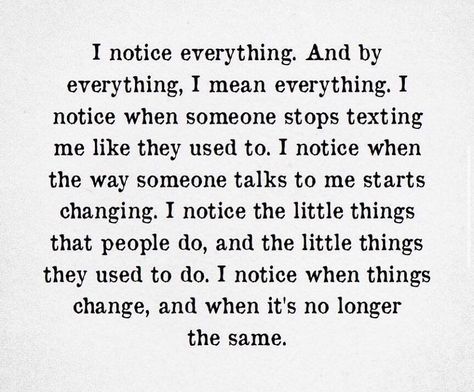 I notice everything. And by everything, I mean everything. I notice when someone stops texting me like they used to. I notice when the way someone talks to me starts changing. I notice the little things that people do, and the little things they used to do. I notice when things change, and when it's no longer the same.